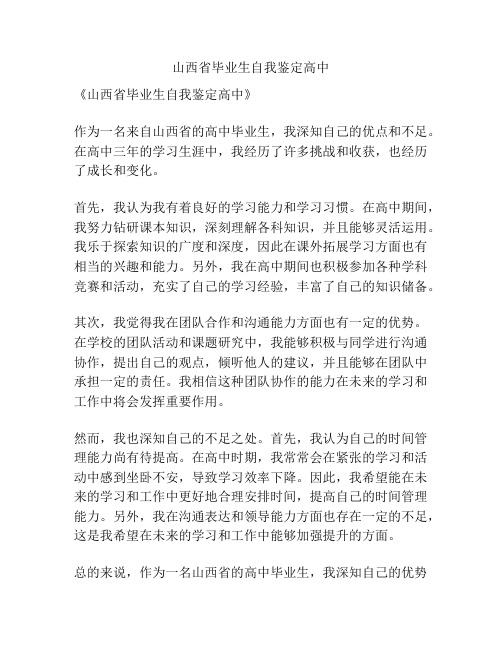 山西省毕业生自我鉴定高中

《山西省毕业生自我鉴定高中》

作为一名来自山西省的高中毕业生，我深知自己的优点和不足。在高中三年的学习生涯中，我经历了许多挑战和收获，也经历了成长和变化。

首先，我认为我有着良好的学习能力和学习习惯。在高中期间，我努力钻研课本知识，深刻理解各科知识，并且能够灵活运用。我乐于探索知识的广度和深度，因此在课外拓展学习方面也有相当的兴趣和能力。另外，我在高中期间也积极参加各种学科竞赛和活动，充实了自己的学习经验，丰富了自己的知识储备。

其次，我觉得我在团队合作和沟通能力方面也有一定的优势。在学校的团队活动和课题研究中，我能够积极与同学进行沟通协作，提出自己的观点，倾听他人的建议，并且能够在团队中承担一定的责任。我相信这种团队协作的能力在未来的学习和工作中将会发挥重要作用。

然而，我也深知自己的不足之处。首先，我认为自己的时间管理能力尚有待提高。在高中时期，我常常会在紧张的学习和活动中感到坐卧不安，导致学习效率下降。因此，我希望能在未来的学习和工作中更好地合理安排时间，提高自己的时间管理能力。另外，我在沟通表达和领导能力方面也存在一定的不足，这是我希望在未来的学习和工作中能够加强提升的方面。

总的来说，作为一名山西省的高中毕业生，我深知自己的优势